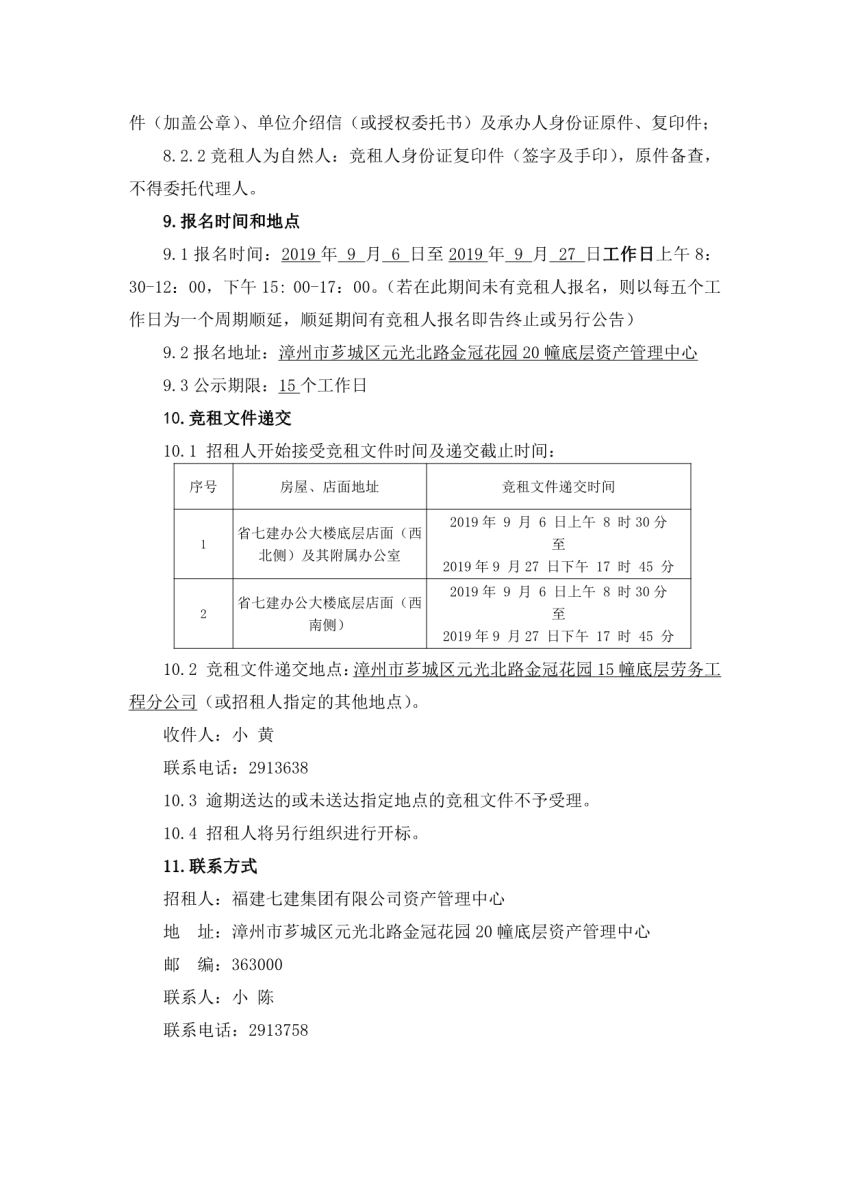 件（加盖公章）、单位介绍信（或授权委托书）及承办人身份证原件、复印件；

8.2.2 竞租人为自然人：竞租人身份证复印件（签字及手印），原件备查，不得委托代理人。

9. 报名时间和地点

9.1 报名时间：2019 年 9 月 6 日至 2019 年 9 月 27 日工作日上午 8：30-12：00，下午 15：00-17：00。（若在此期间未有竞租人报名，则以每五个工作日为一个周期顺延，顺延期间有竞租人报名即告终止或另行公告）

9.2 报名地址：漳州市芗城区元光北路金冠花园 20 幢底层资产管理中心

9.3 公示期限：15 个工作日

10. 竞租文件递交

10.1 招租人开始接受竞租文件时间及递交截止时间：

| 序号 | 房屋、店面地址 | 竞租文件递交时间 |
|---|---|---|
| 1 | 省七建办公大楼底层店面（西北侧）及其附属办公室 | 2019 年 9 月 6 日上午 8 时 30 分 至 2019 年 9 月 27 日下午 17 时 45 分 |
| 2 | 省七建办公大楼底层店面（西南侧） | 2019 年 9 月 6 日上午 8 时 30 分 至 2019 年 9 月 27 日下午 17 时 45 分 |

10.2 竞租文件递交地点：漳州市芗城区元光北路金冠花园 15 幢底层劳务工程分公司（或招租人指定的其他地点）。

收件人：小 黄

联系电话：2913638

10.3 逾期送达的或未送达指定地点的竞租文件不予受理。

10.4 招租人将另行组织进行开标。

11. 联系方式

招租人：福建七建集团有限公司资产管理中心

地 址：漳州市芗城区元光北路金冠花园 20 幢底层资产管理中心

邮 编：363000

联系人：小 陈

联系电话：2913758